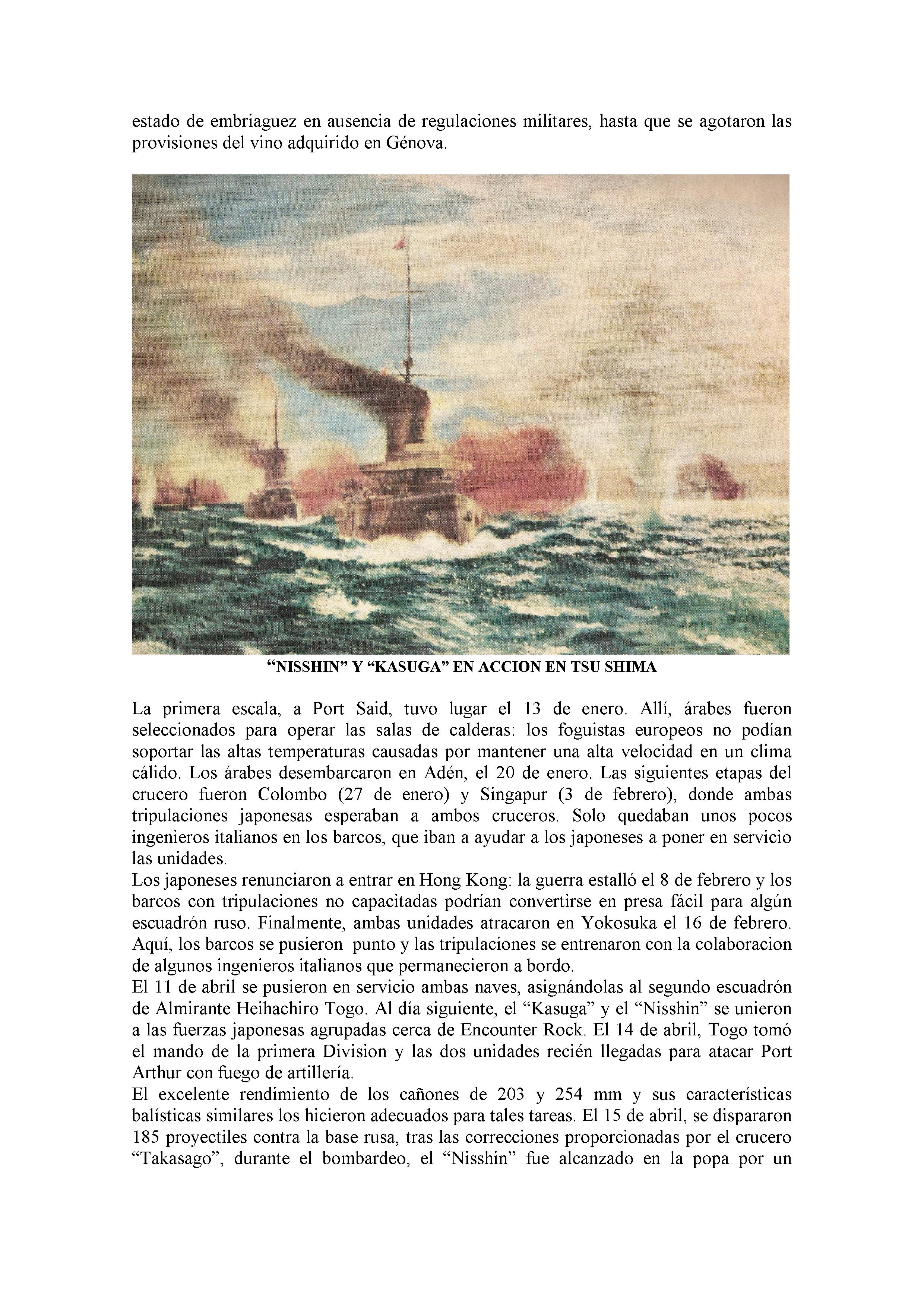 estado de embriaguez en ausencia de regulaciones militares, hasta que se agotaron las provisiones del vino adquirido en Génova.

“NISSHIN” Y “KASUGA” EN ACCION EN TSU SHIMA

La primera escala, a Port Said, tuvo lugar el 13 de enero. Allí, árabes fueron seleccionados para operar las salas de calderas: los foguistas europeos no podían soportar las altas temperaturas causadas por mantener una alta velocidad en un clima cálido. Los árabes desembarcaron en Adén, el 20 de enero. Las siguientes etapas del crucero fueron Colombo (27 de enero) y Singapur (3 de febrero), donde ambas tripulaciones japonesas esperaban a ambos cruceros. Solo quedaban unos pocos ingenieros italianos en los barcos, que iban a ayudar a los japoneses a poner en servicio las unidades.
Los japoneses renunciaron a entrar en Hong Kong: la guerra estalló el 8 de febrero y los barcos con tripulaciones no capacitadas podrían convertirse en presa fácil para algún escuadrón ruso. Finalmente, ambas unidades atracaron en Yokosuka el 16 de febrero. Aquí, los barcos se pusieron punto y las tripulaciones se entrenaron con la colaboracion de algunos ingenieros italianos que permanecieron a bordo.
El 11 de abril se pusieron en servicio ambas naves, asignándolas al segundo escuadrón de Almirante Heihachiro Togo. Al día siguiente, el “Kasuga” y el “Nisshin” se unieron a las fuerzas japonesas agrupadas cerca de Encounter Rock. El 14 de abril, Togo tomó el mando de la primera Division y las dos unidades recién llegadas para atacar Port Arthur con fuego de artillería.
El excelente rendimiento de los cañones de 203 y 254 mm y sus características balísticas similares los hicieron adecuados para tales tareas. El 15 de abril, se dispararon 185 proyectiles contra la base rusa, tras las correcciones proporcionadas por el crucero “Takasago”, durante el bombardeo, el “Nisshin” fue alcanzado en la popa por un